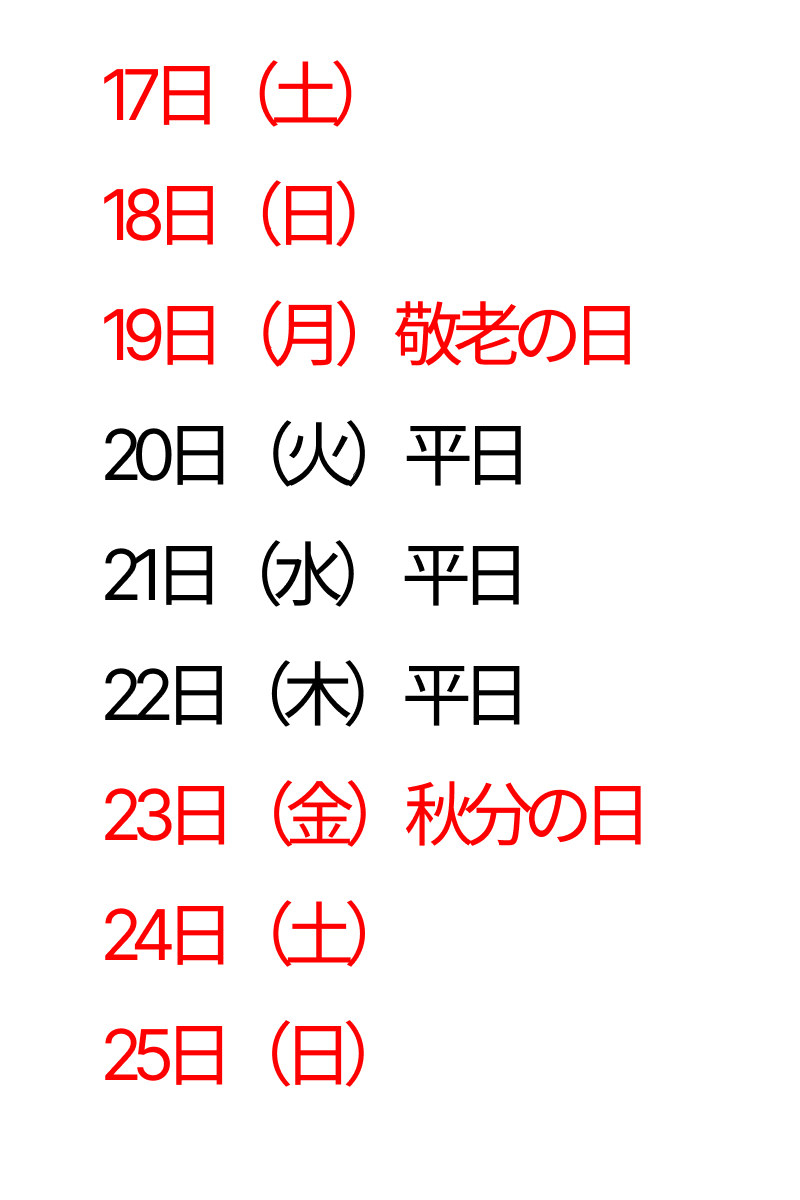 17日（土）

18日（日）

19日（月）敬老の日

20日（火）平日

21日（水）平日

22日（木）平日

23日（金）秋分の日

24日（土）

25日（日）